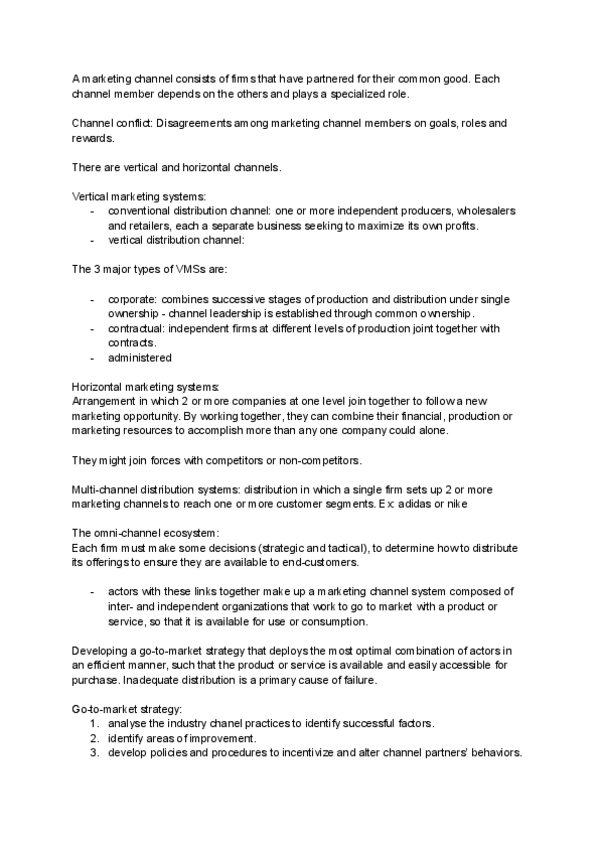 A marketing channel consists of firms that have partnered for their common good. Each channel member depends on the others and plays a specialized role.

Channel conflict: Disagreements among marketing channel members on goals, roles and rewards.

There are vertical and horizontal channels.

Vertical marketing systems:
- conventional distribution channel: one or more independent producers, wholesalers and retailers, each a separate business seeking to maximize its own profits.
- vertical distribution channel:

The 3 major types of VMSs are:

- corporate: combines successive stages of production and distribution under single ownership - channel leadership is established through common ownership.
- contractual: independent firms at different levels of production joint together with contracts.
- administered

Horizontal marketing systems:
Arrangement in which 2 or more companies at one level join together to follow a new marketing opportunity. By working together, they can combine their financial, production or marketing resources to accomplish more than any one company could alone.

They might join forces with competitors or non-competitors.

Multi-channel distribution systems: distribution in which a single firm sets up 2 or more marketing channels to reach one or more customer segments. Ex: adidas or nike

The omni-channel ecosystem:
Each firm must make some decisions (strategic and tactical), to determine how to distribute its offerings to ensure they are available to end-customers.

- actors with these links together make up a marketing channel system composed of inter- and independent organizations that work to go to market with a product or service, so that it is available for use or consumption.

Developing a go-to-market strategy that deploys the most optimal combination of actors in an efficient manner, such that the product or service is available and easily accessible for purchase. Inadequate distribution is a primary cause of failure.

Go-to-market strategy:
1. analyse the industry chanel practices to identify successful factors.
2. identify areas of improvement.
3. develop policies and procedures to incentivize and alter channel partners' behaviors.